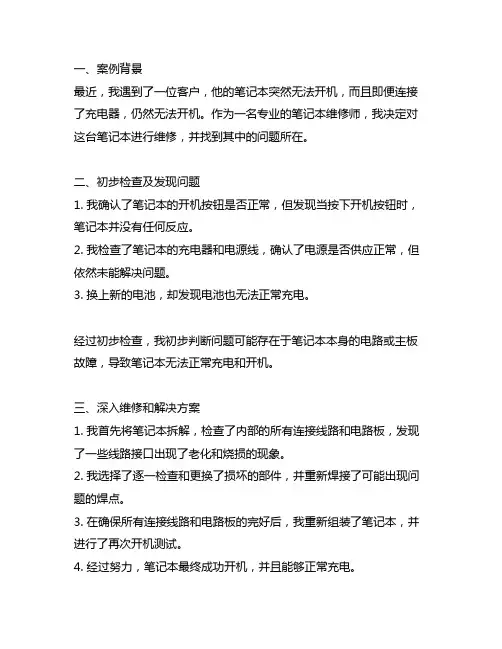 一、案例背景
最近，我遇到了一位客户，他的笔记本突然无法开机，而且即便连接了充电器，仍然无法开机。作为一名专业的笔记本维修师，我决定对这台笔记本进行维修，并找到其中的问题所在。

二、初步检查及发现问题
1. 我确认了笔记本的开机按钮是否正常，但发现当按下开机按钮时，笔记本并没有任何反应。
2. 我检查了笔记本的充电器和电源线，确认了电源是否供应正常，但依然未能解决问题。
3. 换上新的电池，却发现电池也无法正常充电。

经过初步检查，我初步判断问题可能存在于笔记本本身的电路或主板故障，导致笔记本无法正常充电和开机。

三、深入维修和解决方案
1. 我首先将笔记本拆解，检查了内部的所有连接线路和电路板，发现了一些线路接口出现了老化和烧损的现象。
2. 我选择了逐一检查和更换了损坏的部件，并重新焊接了可能出现问题的焊点。
3. 在确保所有连接线路和电路板的完好后，我重新组装了笔记本，并进行了再次开机测试。
4. 经过努力，笔记本最终成功开机，并且能够正常充电。